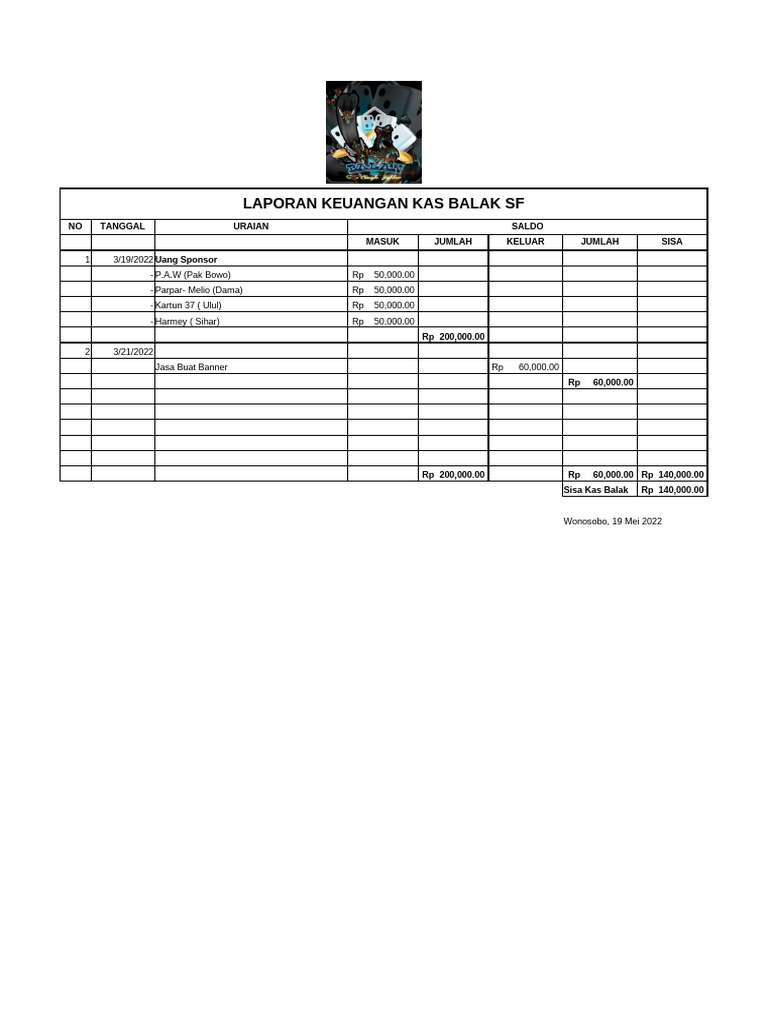 LAPORAN KEUANGAN KAS BALAK SF

| NO | TANGGAL | URAIAN | SALDO | | | | |
|---|---|---|---|---|---|---|---|
| | | | MASUK | JUMLAH | KELUAR | JUMLAH | SISA |
| 1 | 3/19/2022 | Uang Sponsor | | | | | |
| | - | P.A.W (Pak Bowo) | Rp 50,000.00 | | | | |
| | - | Parpar- Melio (Dama) | Rp 50,000.00 | | | | |
| | - | Kartun 37 ( Ulul) | Rp 50,000.00 | | | | |
| | - | Harmey ( Sihar) | Rp 50,000.00 | | | | |
| | | | | Rp 200,000.00 | | | |
| 2 | 3/21/2022 | | | | | | |
| | | Jasa Buat Banner | | | Rp 60,000.00 | | |
| | | | | | | Rp 60,000.00 | |
| | | | | | | | |
| | | | | | | | |
| | | | | | | | |
| | | | | | | | |
| | | | | | | | |
| | | | | Rp 200,000.00 | | Rp 60,000.00 | Rp 140,000.00 |
| | | | | | | Sisa Kas Balak | Rp 140,000.00 |

Wonosobo, 19 Mei 2022